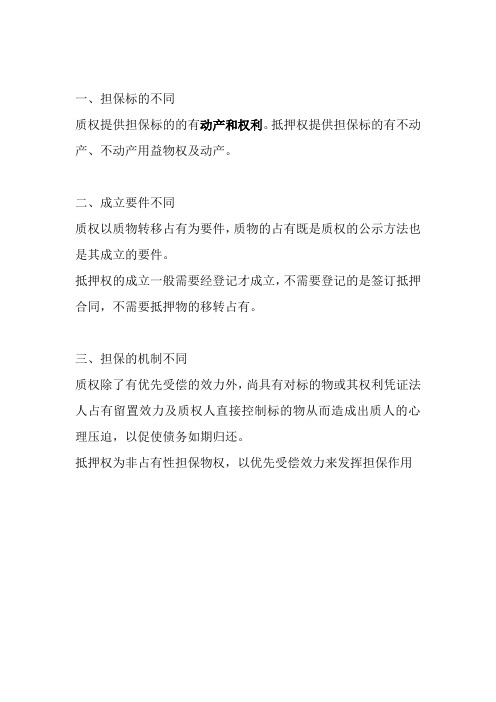 一、担保标的不同

质权提供担保标的的有动产和权利。抵押权提供担保标的有不动产、不动产用益物权及动产。

二、成立要件不同

质权以质物转移占有为要件，质物的占有既是质权的公示方法也是其成立的要件。

抵押权的成立一般需要经登记才成立，不需要登记的是签订抵押合同，不需要抵押物的移转占有。

三、担保的机制不同

质权除了有优先受偿的效力外，尚具有对标的物或其权利凭证法人占有留置效力及质权人直接控制标的物从而造成出质人的心理压迫，以促使债务如期归还。

抵押权为非占有性担保物权，以优先受偿效力来发挥担保作用